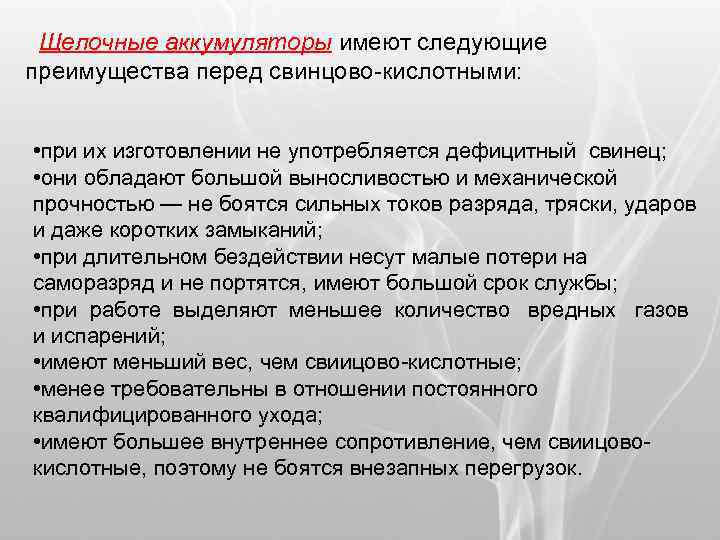 Щелочные аккумуляторы имеют следующие преимущества перед свинцово-кислотными:

•при их изготовлении не употребляется дефицитный свинец;
•они обладают большой выносливостью и механической прочностью — не боятся сильных токов разряда, тряски, ударов и даже коротких замыканий;
•при длительном бездействии несут малые потери на саморазряд и не портятся, имеют большой срок службы;
•при работе выделяют меньшее количество вредных газов и испарений;
•имеют меньший вес, чем свиицово-кислотные;
•менее требовательны в отношении постоянного квалифицированного ухода;
•имеют большее внутреннее сопротивление, чем свиицово-кислотные, поэтому не боятся внезапных перегрузок.